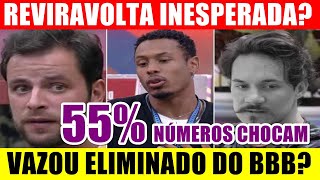 REVIRAVOLTA INESPERADA?

55% NÚMEROS CHOCAM

VAZOU ELIMINADO DO BBB?